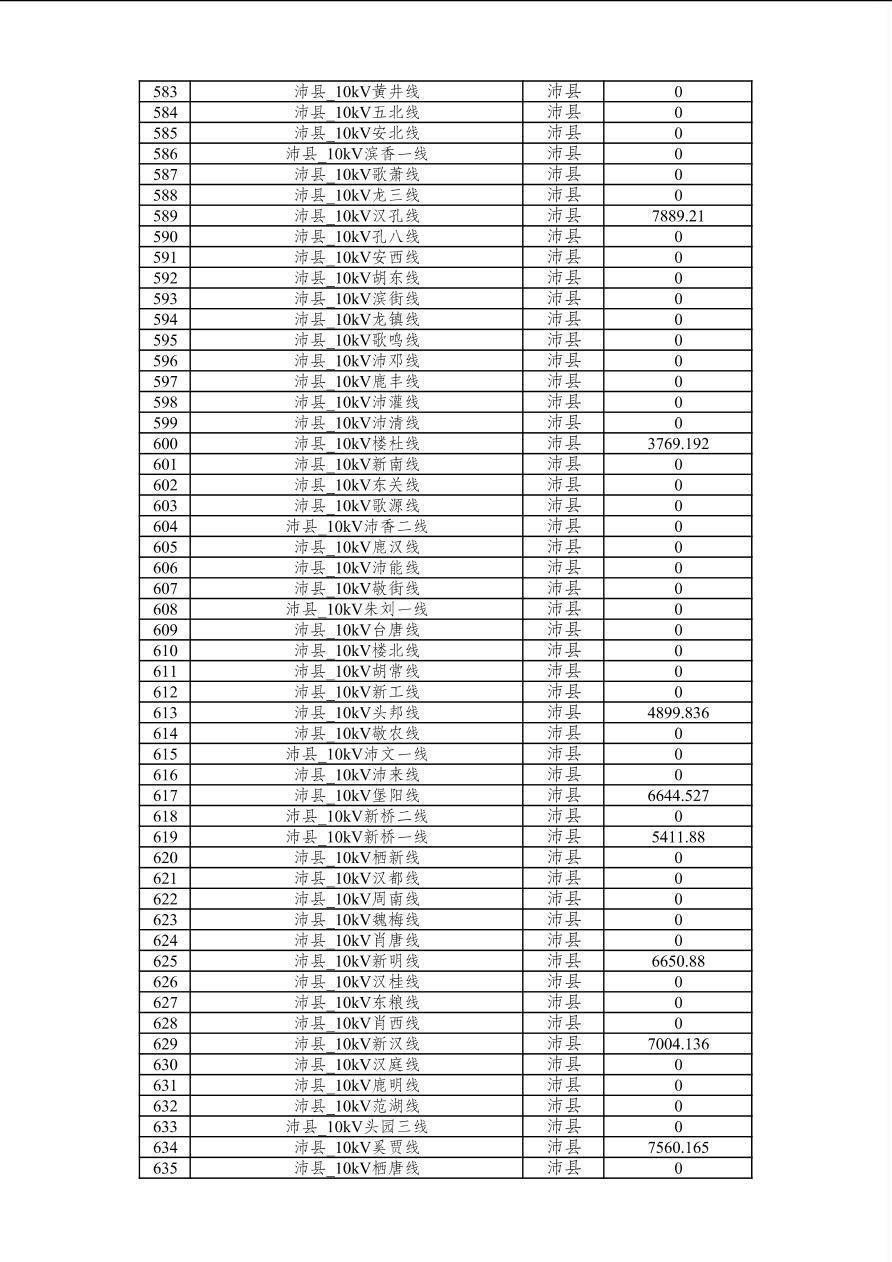 | 583 | 沛县_10kV黄井线 | 沛县 | 0 |
|---|---|---|---|
| 584 | 沛县_10kV五北线 | 沛县 | 0 |
| 585 | 沛县_10kV安北线 | 沛县 | 0 |
| 586 | 沛县_10kV滨香一线 | 沛县 | 0 |
| 587 | 沛县_10kV歌萧线 | 沛县 | 0 |
| 588 | 沛县_10kV龙三线 | 沛县 | 0 |
| 589 | 沛县_10kV汉孔线 | 沛县 | 7889.21 |
| 590 | 沛县_10kV孔八线 | 沛县 | 0 |
| 591 | 沛县_10kV安西线 | 沛县 | 0 |
| 592 | 沛县_10kV胡东线 | 沛县 | 0 |
| 593 | 沛县_10kV滨街线 | 沛县 | 0 |
| 594 | 沛县_10kV龙镇线 | 沛县 | 0 |
| 595 | 沛县_10kV歌鸣线 | 沛县 | 0 |
| 596 | 沛县_10kV沛邓线 | 沛县 | 0 |
| 597 | 沛县_10kV鹿丰线 | 沛县 | 0 |
| 598 | 沛县_10kV沛灌线 | 沛县 | 0 |
| 599 | 沛县_10kV沛清线 | 沛县 | 0 |
| 600 | 沛县_10kV楼杜线 | 沛县 | 3769.192 |
| 601 | 沛县_10kV新南线 | 沛县 | 0 |
| 602 | 沛县_10kV东关线 | 沛县 | 0 |
| 603 | 沛县_10kV歌源线 | 沛县 | 0 |
| 604 | 沛县_10kV沛香二线 | 沛县 | 0 |
| 605 | 沛县_10kV鹿汉线 | 沛县 | 0 |
| 606 | 沛县_10kV沛能线 | 沛县 | 0 |
| 607 | 沛县_10kV敬街线 | 沛县 | 0 |
| 608 | 沛县_10kV朱刘一线 | 沛县 | 0 |
| 609 | 沛县_10kV台唐线 | 沛县 | 0 |
| 610 | 沛县_10kV楼北线 | 沛县 | 0 |
| 611 | 沛县_10kV胡常线 | 沛县 | 0 |
| 612 | 沛县_10kV新工线 | 沛县 | 0 |
| 613 | 沛县_10kV头邦线 | 沛县 | 4899.836 |
| 614 | 沛县_10kV敬农线 | 沛县 | 0 |
| 615 | 沛县_10kV沛文一线 | 沛县 | 0 |
| 616 | 沛县_10kV沛来线 | 沛县 | 0 |
| 617 | 沛县_10kV堡阳线 | 沛县 | 6644.527 |
| 618 | 沛县_10kV新桥二线 | 沛县 | 0 |
| 619 | 沛县_10kV新桥一线 | 沛县 | 5411.88 |
| 620 | 沛县_10kV栖新线 | 沛县 | 0 |
| 621 | 沛县_10kV汉都线 | 沛县 | 0 |
| 622 | 沛县_10kV周南线 | 沛县 | 0 |
| 623 | 沛县_10kV魏梅线 | 沛县 | 0 |
| 624 | 沛县_10kV肖唐线 | 沛县 | 0 |
| 625 | 沛县_10kV新明线 | 沛县 | 6650.88 |
| 626 | 沛县_10kV汉桂线 | 沛县 | 0 |
| 627 | 沛县_10kV东粮线 | 沛县 | 0 |
| 628 | 沛县_10kV肖西线 | 沛县 | 0 |
| 629 | 沛县_10kV新汉线 | 沛县 | 7004.136 |
| 630 | 沛县_10kV汉庭线 | 沛县 | 0 |
| 631 | 沛县_10kV鹿明线 | 沛县 | 0 |
| 632 | 沛县_10kV范湖线 | 沛县 | 0 |
| 633 | 沛县_10kV头园三线 | 沛县 | 0 |
| 634 | 沛县_10kV奚贾线 | 沛县 | 7560.165 |
| 635 | 沛县_10kV栖唐线 | 沛县 | 0 |